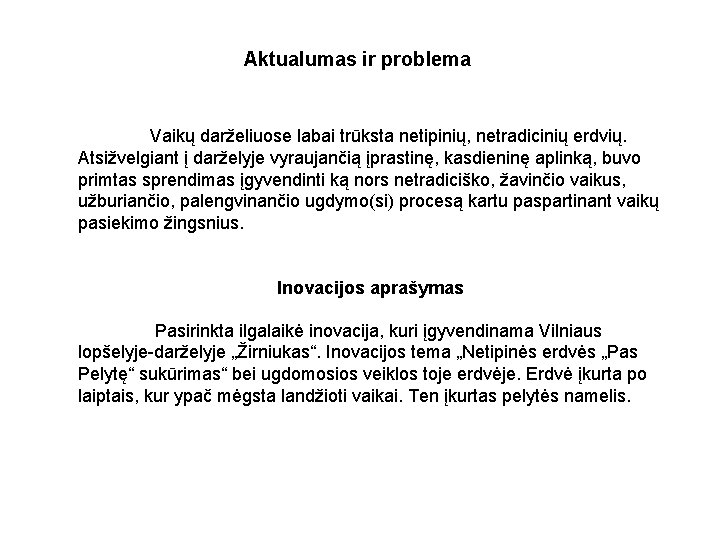 Aktualumas ir problema

Vaikų darželiuose labai trūksta netipinių, netradicinių erdvių. Atsižvelgiant į darželyje vyraujančią įprastinę, kasdieninę aplinką, buvo primtas sprendimas įgyvendinti ką nors netradiciško, žavinčio vaikus, užburiančio, palengvinančio ugdymo(si) procesą kartu paspartinant vaikų pasiekimo žingsnius.

Inovacijos aprašymas

Pasirinkta ilgalaikė inovacija, kuri įgyvendinama Vilniaus lopšelyje-darželyje „Žirniukas“. Inovacijos tema „Netipinės erdvės „Pas Pelytę“ sukūrimas“ bei ugdomosios veiklos toje erdvėje. Erdvė įkurta po laiptais, kur ypač mėgsta landžioti vaikai. Ten įkurtas pelytės namelis.